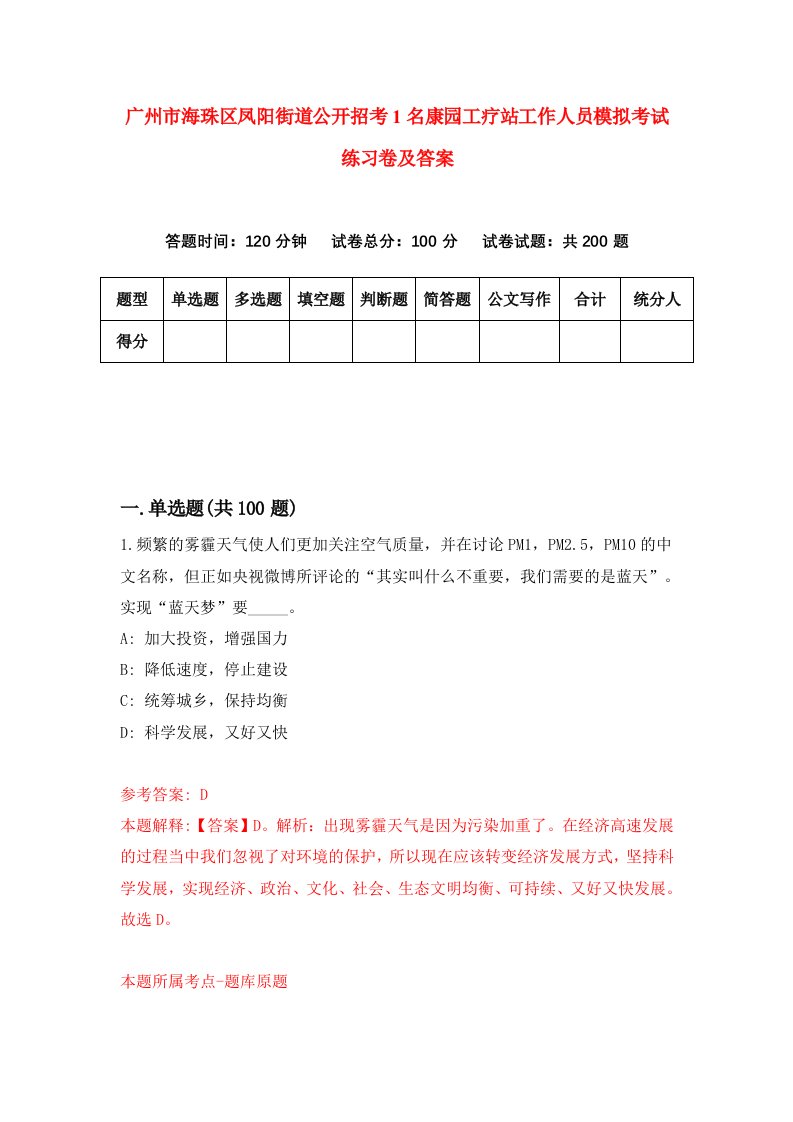 广州市海珠区凤阳街道公开招考1名康园工疗站工作人员模拟考试练习卷及答案

答题时间：120分钟　试卷总分：100分　试卷试题：共200题

| 题型 | 单选题 | 多选题 | 填空题 | 判断题 | 简答题 | 公文写作 | 合计 | 统分人 |
|---|---|---|---|---|---|---|---|---|
| 得分 | | | | | | | | |

一.单选题(共100题)

1.频繁的雾霾天气使人们更加关注空气质量，并在讨论PM1，PM2.5，PM10的中文名称，但正如央视微博所评论的“其实叫什么不重要，我们需要的是蓝天”。实现“蓝天梦”要_____。

A: 加大投资，增强国力

B: 降低速度，停止建设

C: 统筹城乡，保持均衡

D: 科学发展，又好又快

参考答案: D

本题解释:【答案】D。解析：出现雾霾天气是因为污染加重了。在经济高速发展的过程当中我们忽视了对环境的保护，所以现在应该转变经济发展方式，坚持科学发展，实现经济、政治、文化、社会、生态文明均衡、可持续、又好又快发展。故选D。

本题所属考点-题库原题